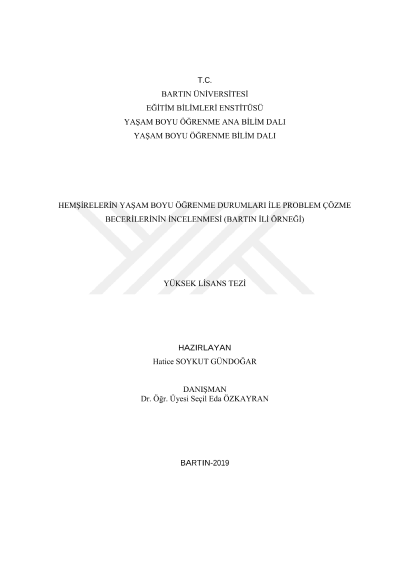 T.C.
BARTIN ÜNİVERSİTESİ
EĞİTİM BİLİMLERİ ENSTİTÜSÜ
YAŞAM BOYU ÖĞRENME ANA BİLİM DALI
YAŞAM BOYU ÖĞRENME BİLİM DALI

HEMŞİRELERİN YAŞAM BOYU ÖĞRENME DURUMLARI İLE PROBLEM ÇÖZME BECERİLERİNİN İNCELENMESİ (BARTIN İLİ ÖRNEĞİ)

YÜKSEK LİSANS TEZİ

HAZIRLAYAN
Hatice SOYKUT GÜNDOĞAR

DANIŞMAN
Dr. Öğr. Üyesi Seçil Eda ÖZKAYRAN

BARTIN-2019